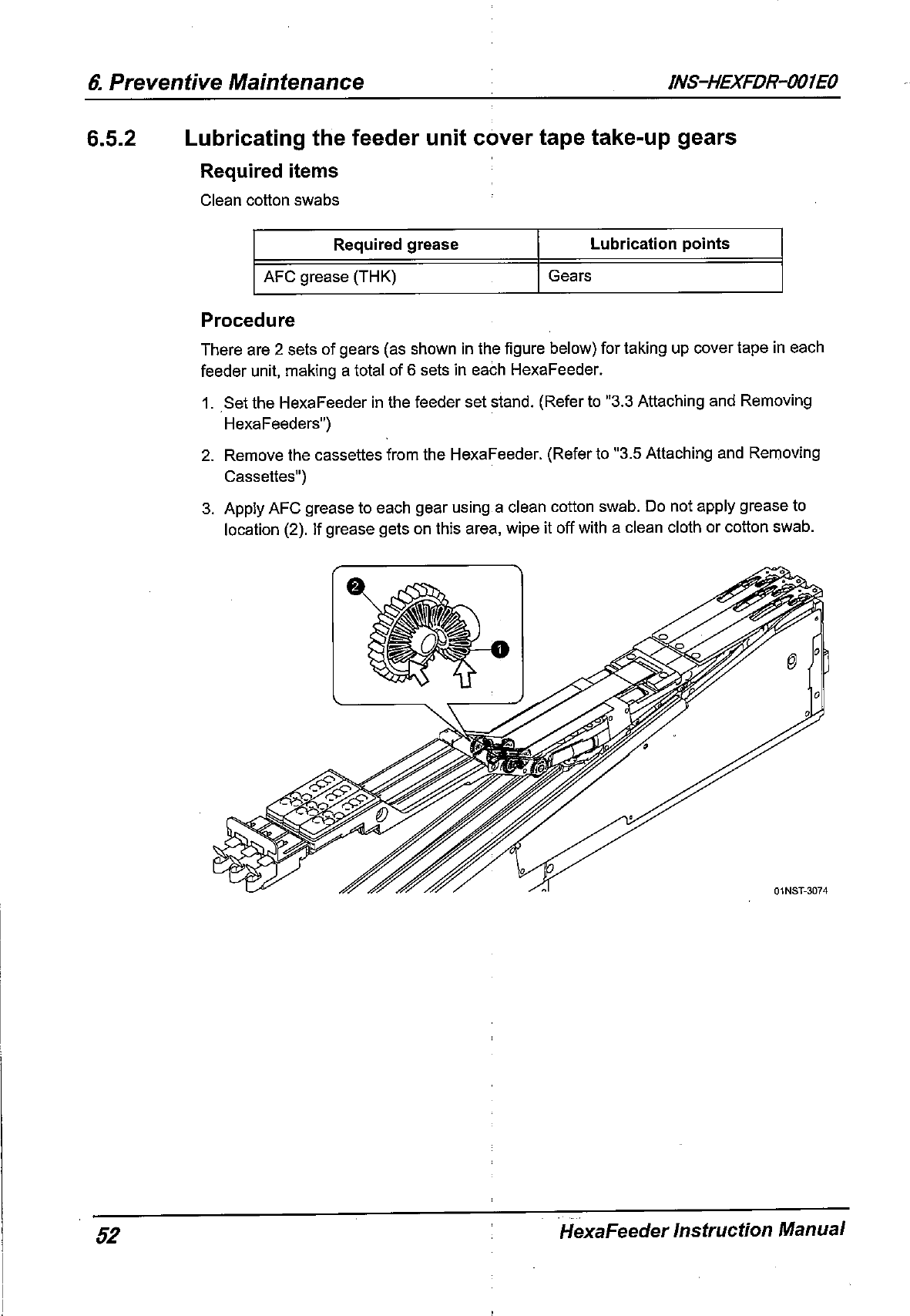 6. Preventive Maintenance INS-HEXFDR-001E0

6.5.2 Lubricating the feeder unit cover tape take-up gears

Required items

Clean cotton swabs

| Required grease | Lubrication points |
|---|---|
| AFC grease (THK) | Gears |

Procedure

There are 2 sets of gears (as shown in the figure below) for taking up cover tape in each feeder unit, making a total of 6 sets in each HexaFeeder.

1. Set the HexaFeeder in the feeder set stand. (Refer to "3.3 Attaching and Removing HexaFeeders")

2. Remove the cassettes from the HexaFeeder. (Refer to "3.5 Attaching and Removing Cassettes")

3. Apply AFC grease to each gear using a clean cotton swab. Do not apply grease to location (2). If grease gets on this area, wipe it off with a clean cloth or cotton swab.

2

1

01NST-3074

52 HexaFeeder Instruction Manual